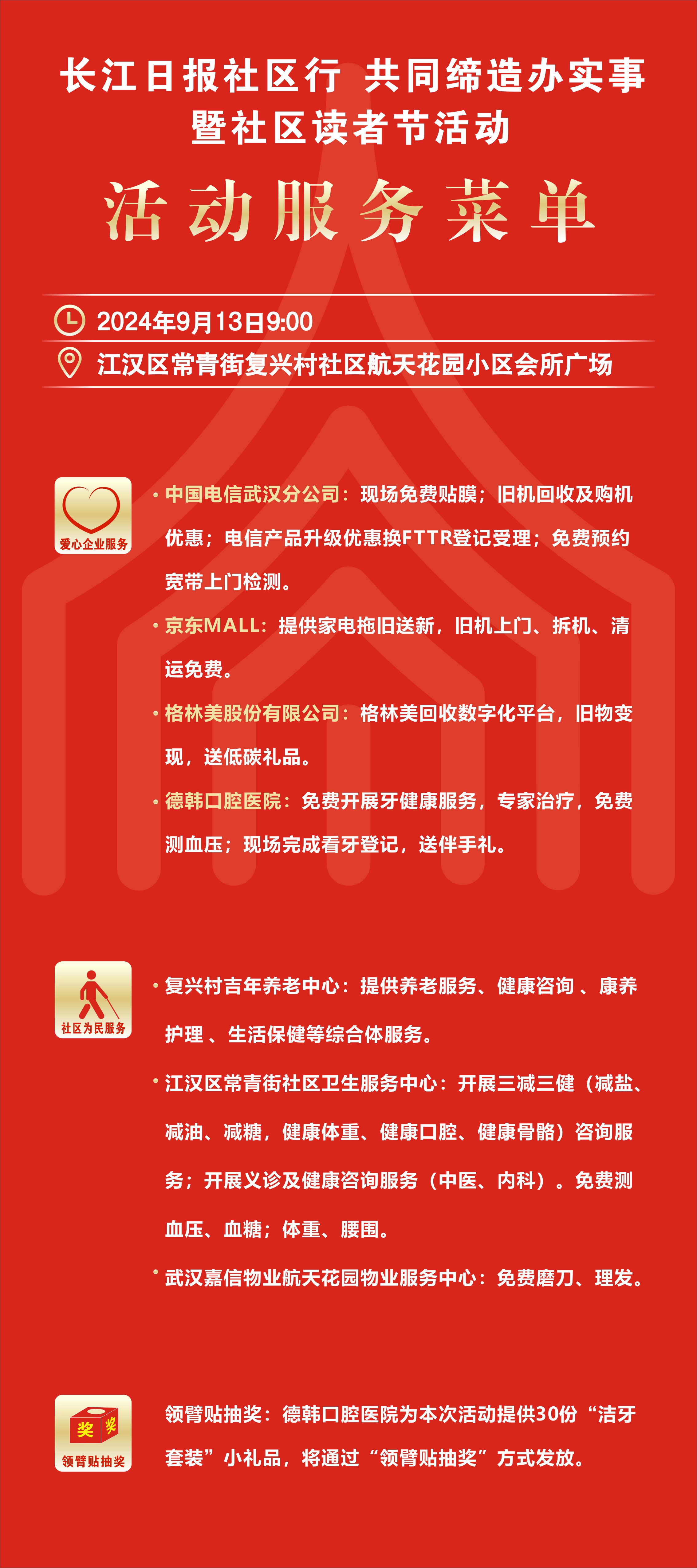 长江日报社区行 共同缔造办实事
暨社区读者节活动

活动服务菜单

2024年9月13日9:00

江汉区常青街复兴村社区航天花园小区会所广场

爱心企业服务

• 中国电信武汉分公司：现场免费贴膜；旧机回收及购机优惠；电信产品升级优惠换FTTR登记受理；免费预约宽带上门检测。

• 京东MALL：提供家电拖旧送新，旧机上门、拆机、清运免费。

• 格林美股份有限公司：格林美回收数字化平台，旧物变现，送低碳礼品。

• 德韩口腔医院：免费开展牙健康服务，专家治疗，免费测血压；现场完成看牙登记，送伴手礼。

社区为民服务

• 复兴村吉年养老中心：提供养老服务、健康咨询 、康养护理 、生活保健等综合体服务。

• 江汉区常青街社区卫生服务中心：开展三减三健（减盐、减油、减糖，健康体重、健康口腔、健康骨骼）咨询服务；开展义诊及健康咨询服务（中医、内科）。免费测血压、血糖；体重、腰围。

• 武汉嘉信物业航天花园物业服务中心：免费磨刀、理发。

奖 奖
领臂贴抽奖

领臂贴抽奖：德韩口腔医院为本次活动提供30份“洁牙套装”小礼品，将通过“领臂贴抽奖”方式发放。